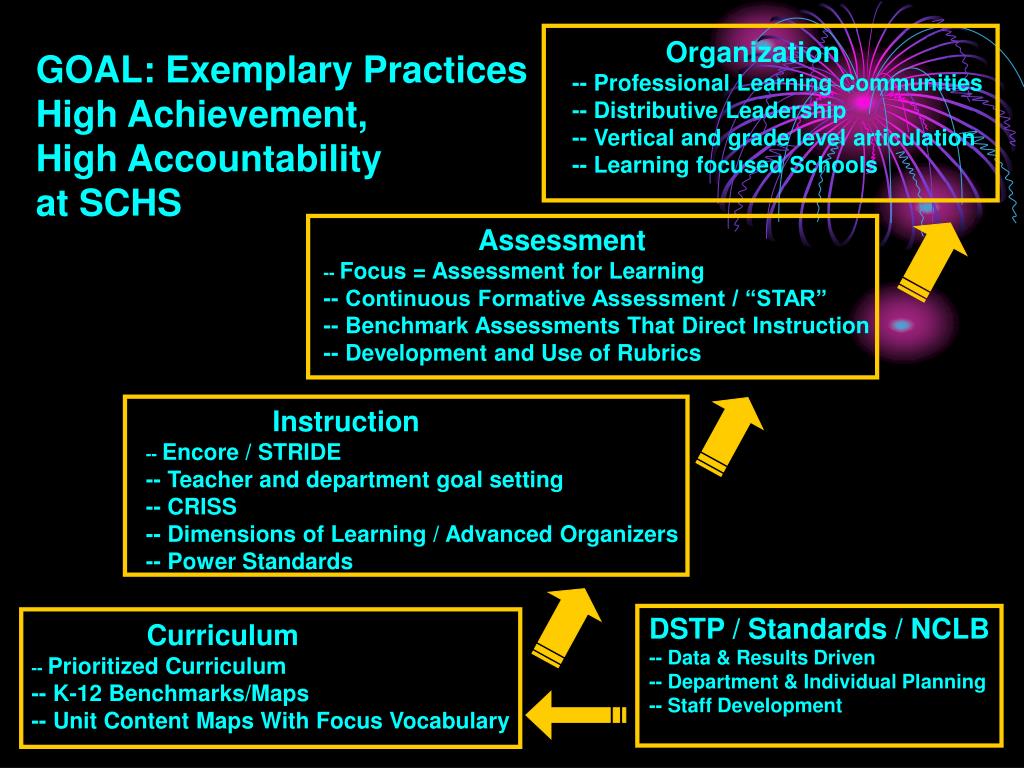 GOAL: Exemplary Practices
High Achievement,
High Accountability
at SCHS

Organization
-- Professional Learning Communities
-- Distributive Leadership
-- Vertical and grade level articulation
-- Learning focused Schools

Assessment
-- Focus = Assessment for Learning
-- Continuous Formative Assessment / “STAR”
-- Benchmark Assessments That Direct Instruction
-- Development and Use of Rubrics

Instruction
-- Encore / STRIDE
-- Teacher and department goal setting
-- CRISS
-- Dimensions of Learning / Advanced Organizers
-- Power Standards

Curriculum
-- Prioritized Curriculum
-- K-12 Benchmarks/Maps
-- Unit Content Maps With Focus Vocabulary

DSTP / Standards / NCLB
-- Data & Results Driven
-- Department & Individual Planning
-- Staff Development